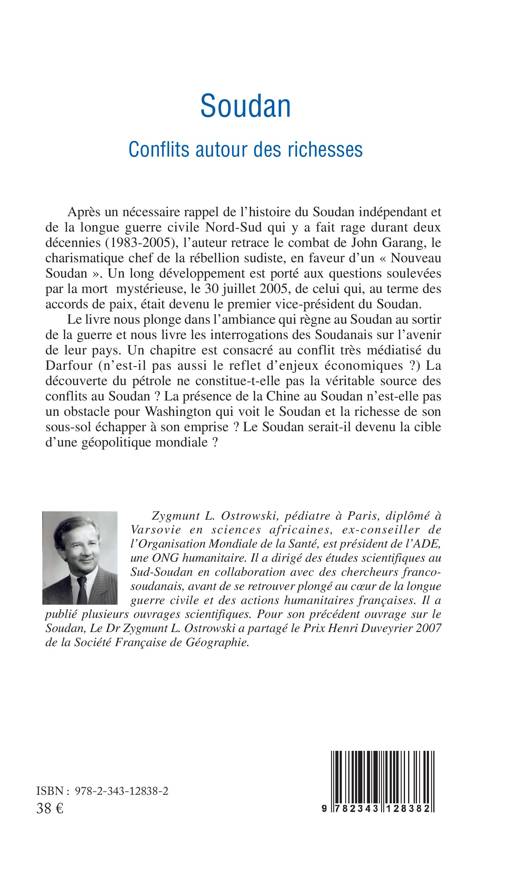 Soudan

Conflits autour des richesses

Après un nécessaire rappel de l'histoire du Soudan indépendant et de la longue guerre civile Nord-Sud qui y a fait rage durant deux décennies (1983-2005), l'auteur retrace le combat de John Garang, le charismatique chef de la rébellion sudiste, en faveur d'un « Nouveau Soudan ». Un long développement est porté aux questions soulevées par la mort mystérieuse, le 30 juillet 2005, de celui qui, au terme des accords de paix, était devenu le premier vice-président du Soudan.

Le livre nous plonge dans l'ambiance qui règne au Soudan au sortir de la guerre et nous livre les interrogations des Soudanais sur l'avenir de leur pays. Un chapitre est consacré au conflit très médiatisé du Darfour (n'est-il pas aussi le reflet d'enjeux économiques ?) La découverte du pétrole ne constitue-t-elle pas la véritable source des conflits au Soudan ? La présence de la Chine au Soudan n'est-elle pas un obstacle pour Washington qui voit le Soudan et la richesse de son sous-sol échapper à son emprise ? Le Soudan serait-il devenu la cible d'une géopolitique mondiale ?

Zygmunt L. Ostrowski, pédiatre à Paris, diplômé à Varsovie en sciences africaines, ex-conseiller de l'Organisation Mondiale de la Santé, est président de l'ADE, une ONG humanitaire. Il a dirigé des études scientifiques au Sud-Soudan en collaboration avec des chercheurs franco-soudanais, avant de se retrouver plongé au cœur de la longue guerre civile et des actions humanitaires françaises. Il a publié plusieurs ouvrages scientifiques. Pour son précédent ouvrage sur le Soudan, Le Dr Zygmunt L. Ostrowski a partagé le Prix Henri Duveyrier 2007 de la Société Française de Géographie.

ISBN : 978-2-343-12838-2
38 €

9 782343 128382